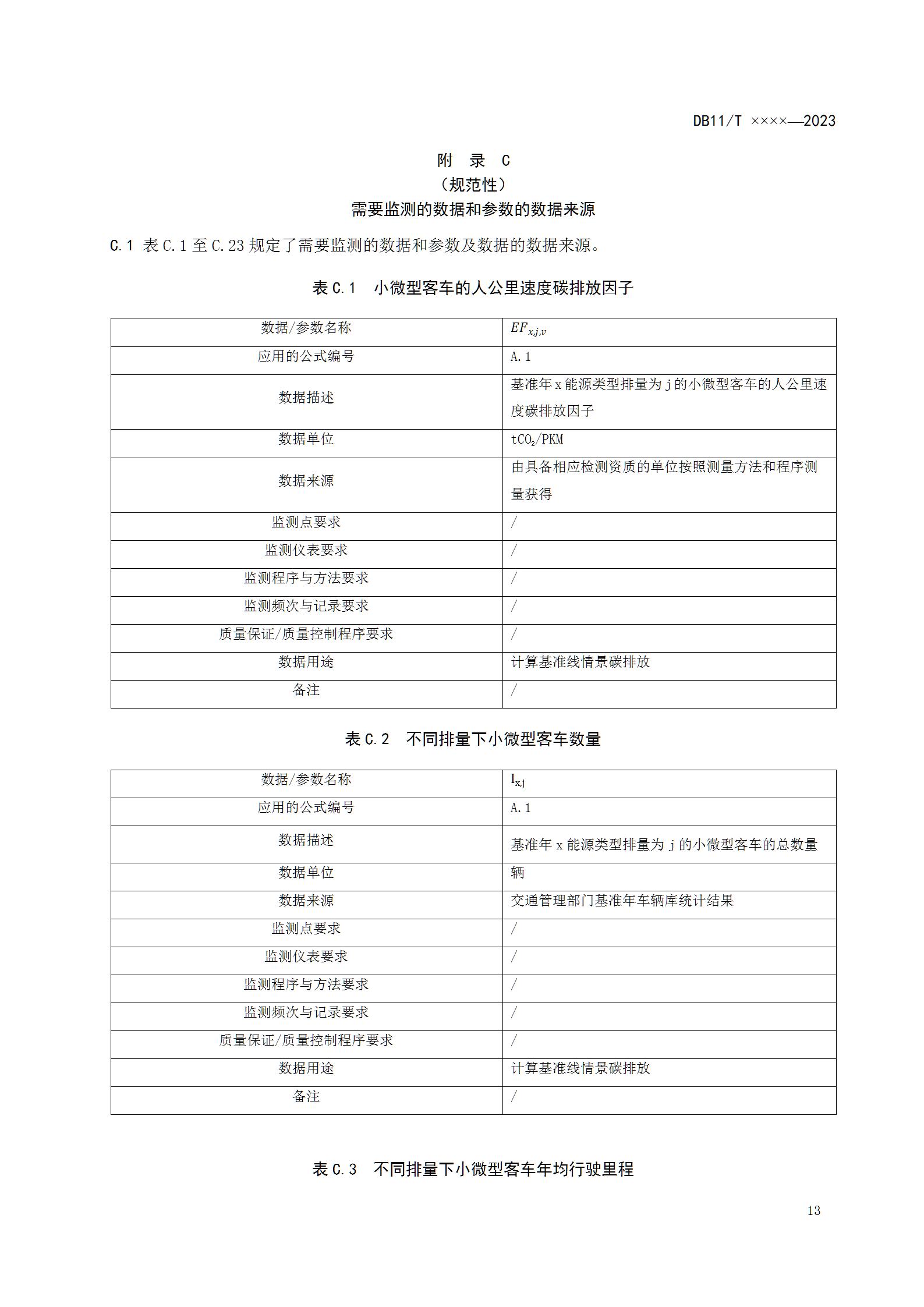 DB11/T ××××—2023

附 录 C

（规范性）

需要监测的数据和参数的数据来源

C.1 表 C.1 至 C.23 规定了需要监测的数据和参数及数据的数据来源。

表 C.1 小微型客车的人公里速度碳排放因子

| 数据/参数名称 | $EF_{x,j,v}$ |
|---|---|
| 应用的公式编号 | A.1 |
| 数据描述 | 基准年 x 能源类型排量为 j 的小微型客车的人公里速度碳排放因子 |
| 数据单位 | $tCO_2$/PKM |
| 数据来源 | 由具备相应检测资质的单位按照测量方法和程序测量获得 |
| 监测点要求 | / |
| 监测仪表要求 | / |
| 监测程序与方法要求 | / |
| 监测频次与记录要求 | / |
| 质量保证/质量控制程序要求 | / |
| 数据用途 | 计算基准线情景碳排放 |
| 备注 | / |

表 C.2 不同排量下小微型客车数量

| 数据/参数名称 | $I_{x,j}$ |
|---|---|
| 应用的公式编号 | A.1 |
| 数据描述 | 基准年 x 能源类型排量为 j 的小微型客车的总数量 |
| 数据单位 | 辆 |
| 数据来源 | 交通管理部门基准年车辆库统计结果 |
| 监测点要求 | / |
| 监测仪表要求 | / |
| 监测程序与方法要求 | / |
| 监测频次与记录要求 | / |
| 质量保证/质量控制程序要求 | / |
| 数据用途 | 计算基准线情景碳排放 |
| 备注 | / |

表 C.3 不同排量下小微型客车年均行驶里程

13